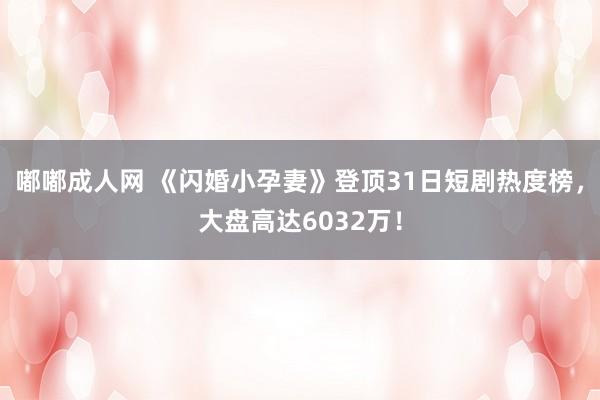 嘟嘟成人网 《闪婚小孕妻》登顶31日短剧热度榜，大盘高达6032万！